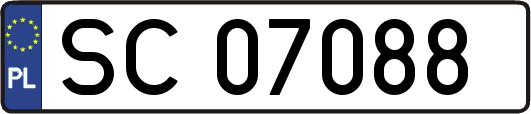 PL
SC 07088